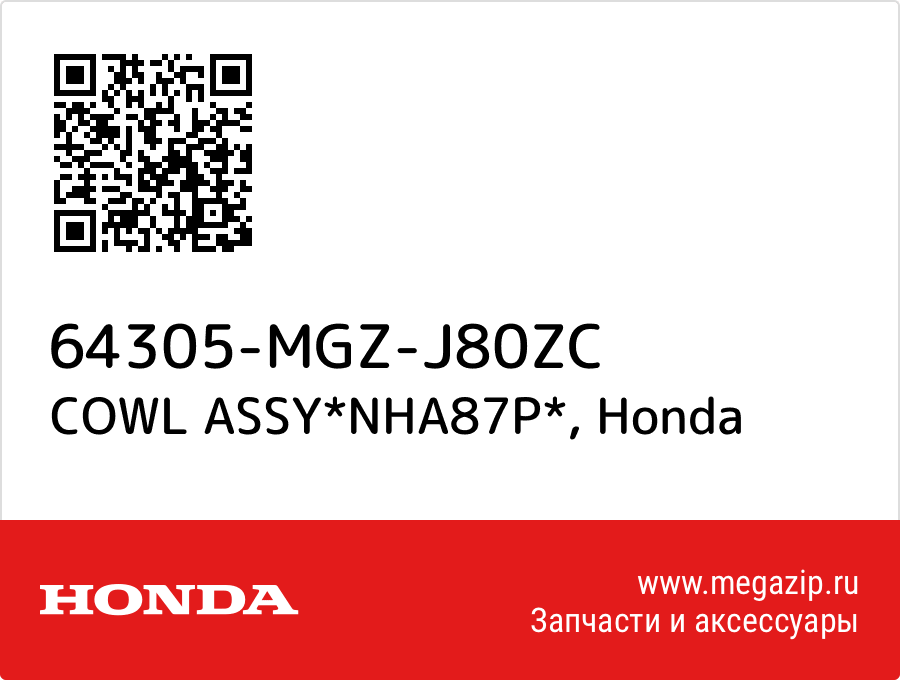 64305-MGZ-J80ZC
COWL ASSY*NHA87P*, Honda

HONDA

www.megazip.ru
Запчасти и аксессуары